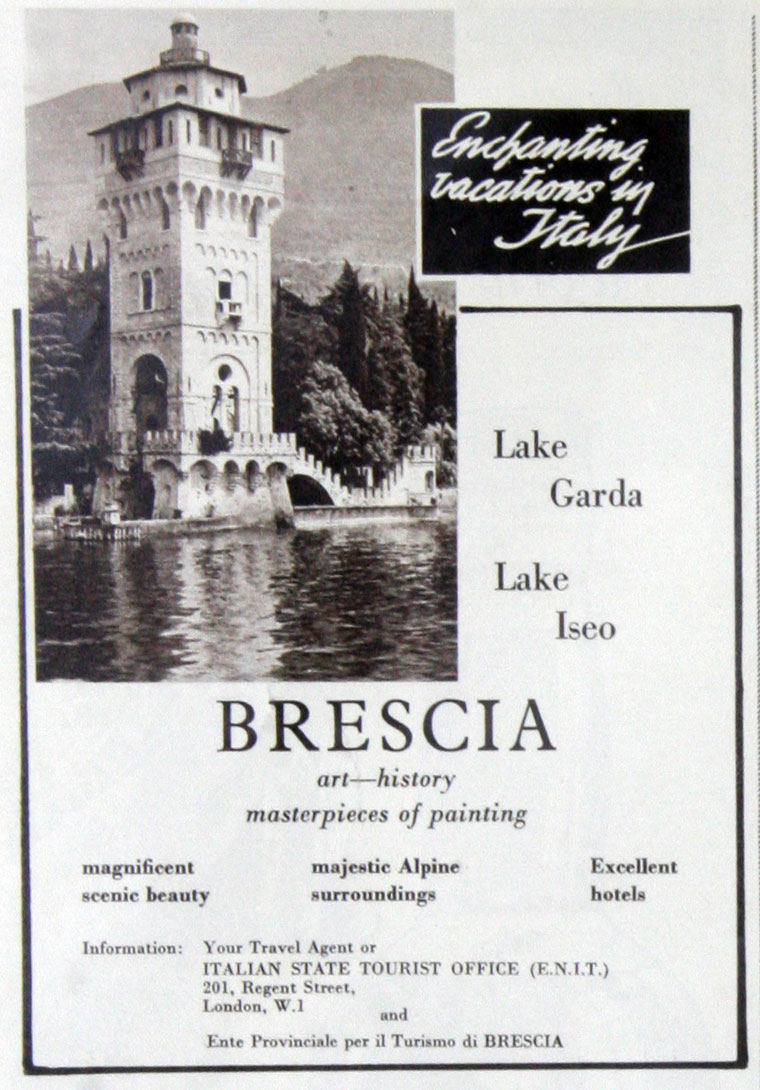 Enchanting vacations in Italy

Lake
Garda

Lake
Iseo

BRESCIA

art—history
masterpieces of painting

magnificent
scenic beauty

majestic Alpine
surroundings

Excellent
hotels

Information: Your Travel Agent or
ITALIAN STATE TOURIST OFFICE (E.N.I.T.)
201, Regent Street,
London, W.1
and
Ente Provinciale per il Turismo di BRESCIA